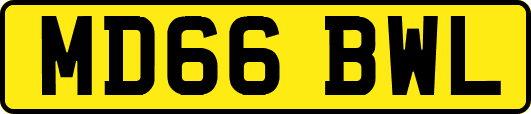 MD66 BWL